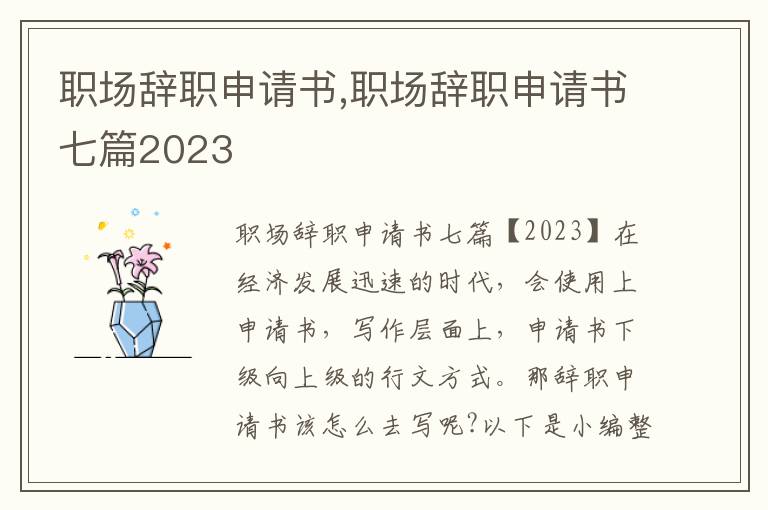 职场辞职申请书,职场辞职申请书七篇2023

职场辞职申请书七篇【2023】在经济发展迅速的时代，会使用上申请书，写作层面上，申请书下级向上级的行文方式。那辞职申请书该怎么去写呢?以下是小编整